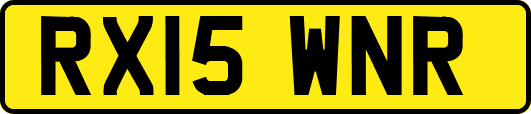 RX15 WNR